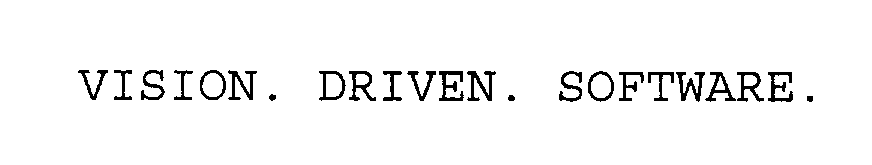 VISION. DRIVEN. SOFTWARE.